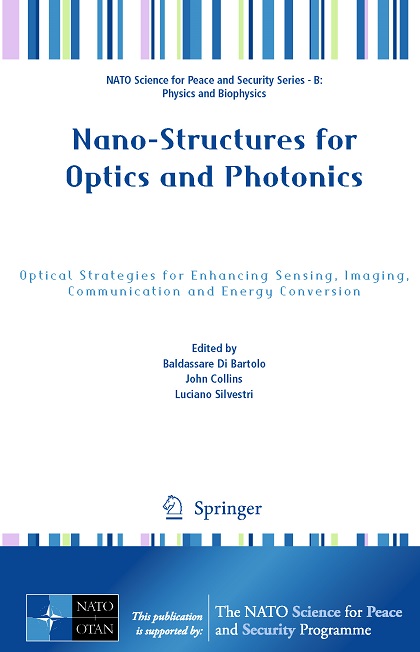 NATO Science for Peace and Security Series - B: Physics and Biophysics

Nano-Structures for Optics and Photonics

Optical Strategies for Enhancing Sensing, Imaging, Communication and Energy Conversion

Edited by
Baldassare Di Bartolo
John Collins
Luciano Silvestri

Springer

NATO
OTAN

This publication is supported by:

The NATO Science for Peace and Security Programme